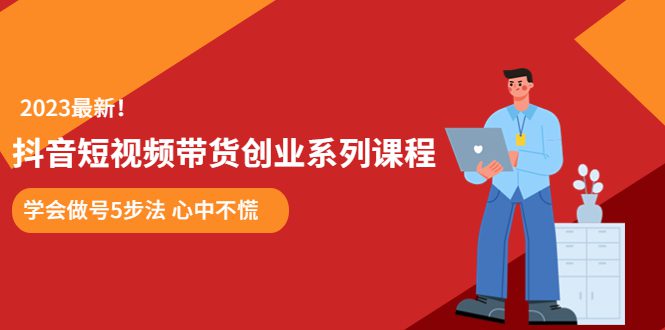 2023最新！

抖音短视频带货创业系列课程

学会做号5步法 心中不慌